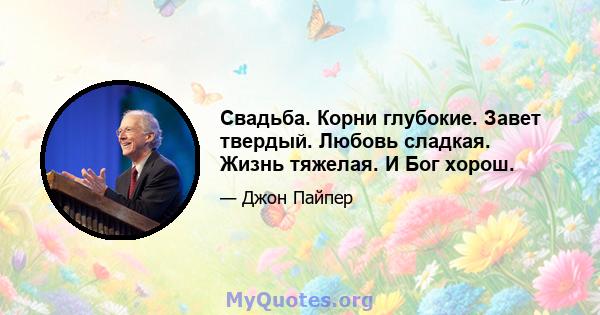 Свадьба. Корни глубокие. Завет твердый. Любовь сладкая. Жизнь тяжелая. И Бог хорош.

— Джон Пайпер

MyQuotes.org